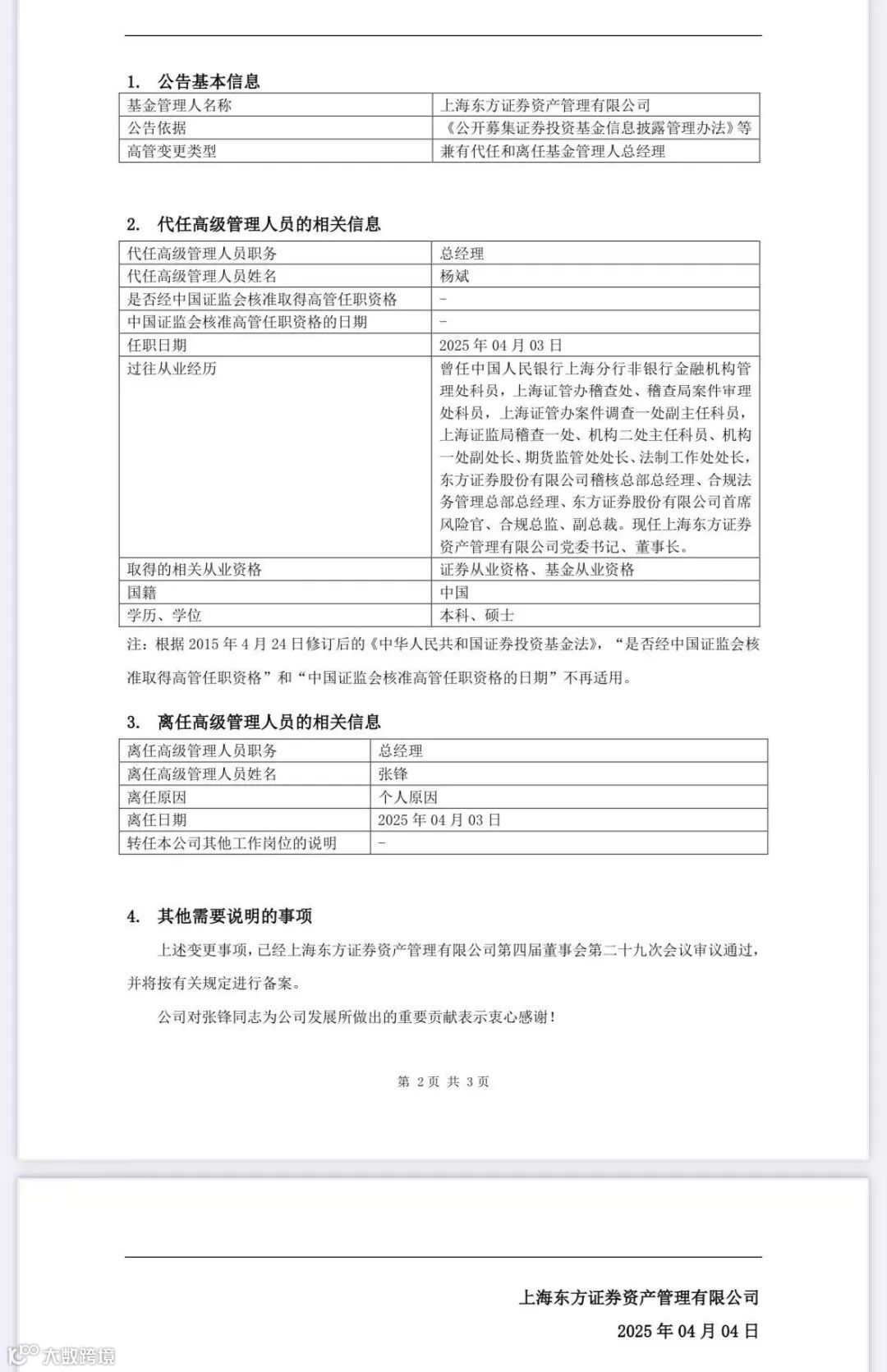 1. 公告基本信息

| 基金管理人名称 | 上海东方证券资产管理有限公司 |
|---|---|
| 公告依据 | 《公开募集证券投资基金信息披露管理办法》等 |
| 高管变更类型 | 兼有代任和离任基金管理人总经理 |

2. 代任高级管理人员的相关信息

| 代任高级管理人员职务 | 总经理 |
|---|---|
| 代任高级管理人员姓名 | 杨斌 |
| 是否经中国证监会核准取得高管任职资格 | - |
| 中国证监会核准高管任职资格的日期 | - |
| 任职日期 | 2025 年 04 月 03 日 |
| 过往从业经历 | 曾任中国人民银行上海分行非银行金融机构管理处科员，上海证管办稽查处、稽查局案件审理处科员，上海证管办案件调查一处副主任科员，上海证监局稽查一处、机构二处主任科员、机构一处副处长、期货监管处处长、法制工作处处长，东方证券股份有限公司稽核总部总经理、合规法务管理总部总经理、东方证券股份有限公司首席风险官、合规总监、副总裁。现任上海东方证券资产管理有限公司党委书记、董事长。 |
| 取得的相关从业资格 | 证券从业资格、基金从业资格 |
| 国籍 | 中国 |
| 学历、学位 | 本科、硕士 |

注：根据 2015 年 4 月 24 日修订后的《中华人民共和国证券投资基金法》，“是否经中国证监会核准取得高管任职资格”和“中国证监会核准高管任职资格的日期”不再适用。

3. 离任高级管理人员的相关信息

| 离任高级管理人员职务 | 总经理 |
|---|---|
| 离任高级管理人员姓名 | 张锋 |
| 离任原因 | 个人原因 |
| 离任日期 | 2025 年 04 月 03 日 |
| 转任本公司其他工作岗位的说明 | - |

4. 其他需要说明的事项

上述变更事项，已经上海东方证券资产管理有限公司第四届董事会第二十九次会议审议通过，并将按有关规定进行备案。

公司对张锋同志为公司发展所做出的重要贡献表示衷心感谢！

第 2 页 共 3 页

上海东方证券资产管理有限公司
2025 年 04 月 04 日

大数跨境